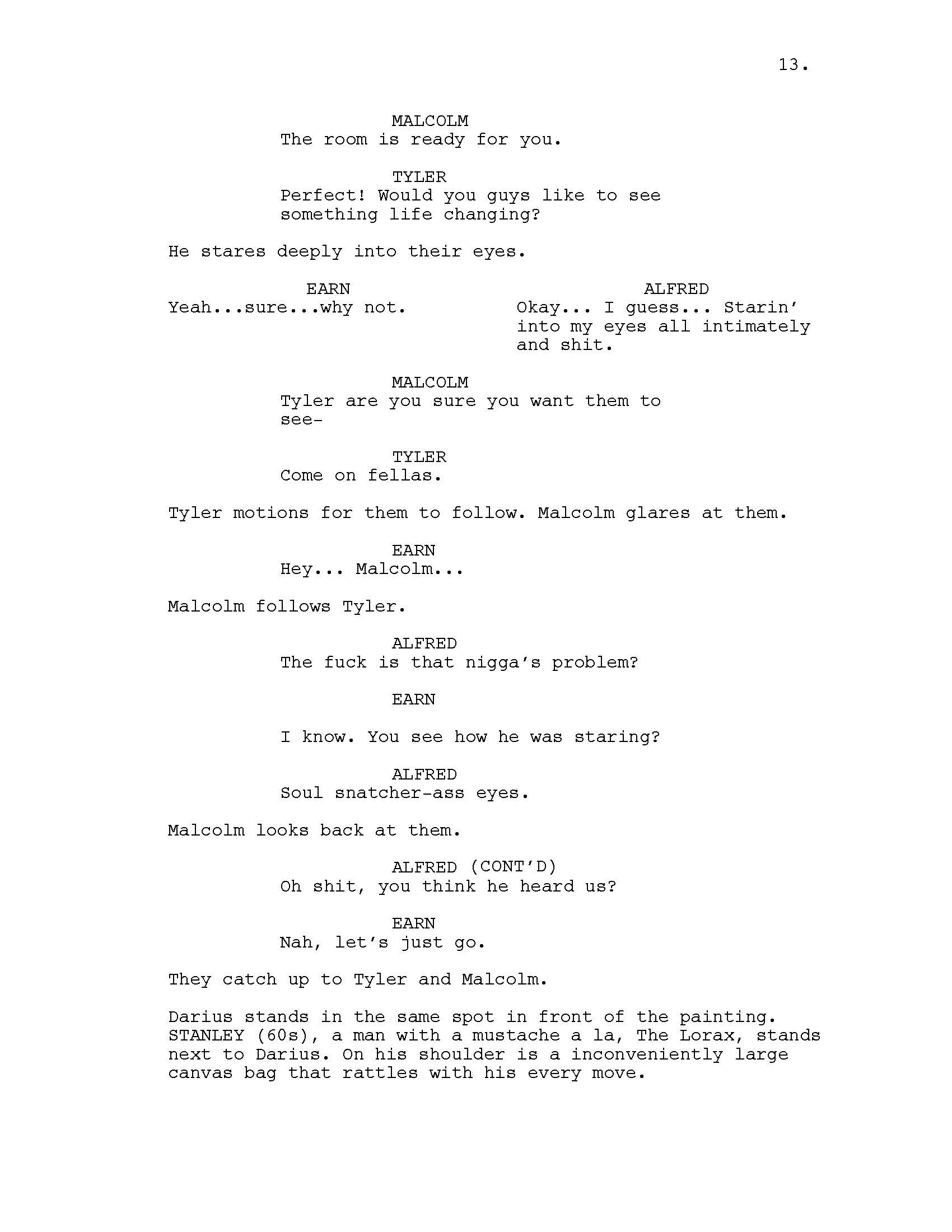 13.

MALCOLM
The room is ready for you.

TYLER
Perfect! Would you guys like to see something life changing?

He stares deeply into their eyes.

EARN
Yeah...sure...why not.

ALFRED
Okay... I guess... Starin' into my eyes all intimately and shit.

MALCOLM
Tyler are you sure you want them to see-

TYLER
Come on fellas.

Tyler motions for them to follow. Malcolm glares at them.

EARN
Hey... Malcolm...

Malcolm follows Tyler.

ALFRED
The fuck is that nigga's problem?

EARN

I know. You see how he was staring?

ALFRED
Soul snatcher-ass eyes.

Malcolm looks back at them.

ALFRED (CONT'D)
Oh shit, you think he heard us?

EARN
Nah, let's just go.

They catch up to Tyler and Malcolm.

Darius stands in the same spot in front of the painting. STANLEY (60s), a man with a mustache a la, The Lorax, stands next to Darius. On his shoulder is a inconveniently large canvas bag that rattles with his every move.